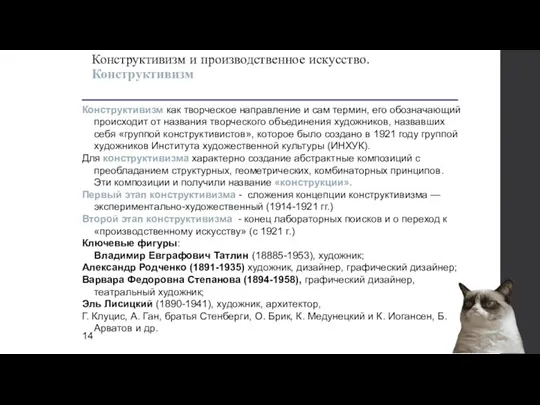 Конструктивизм и производственное искусство.
Конструктивизм

Конструктивизм как творческое направление и сам термин, его обозначающий происходит от названия творческого объединения художников, назвавших себя «группой конструктивистов», которое было создано в 1921 году группой художников Института художественной культуры (ИНХУК).

Для конструктивизма характерно создание абстрактные композиций с преобладанием структурных, геометрических, комбинаторных принципов. Эти композиции и получили название «конструкции».

Первый этап конструктивизма - сложения концепции конструктивизма — экспериментально-художественный (1914-1921 гг.)

Второй этап конструктивизма - конец лабораторных поисков и о переход к «производственному искусству» (с 1921 г.)

Ключевые фигуры:

Владимир Евграфович Татлин (18885-1953), художник;

Александр Родченко (1891-1935) художник, дизайнер, графический дизайнер;

Варвара Федоровна Степанова (1894-1958), графический дизайнер, театральный художник;

Эль Лисицкий (1890-1941), художник, архитектор,

Г. Клуцис, А. Ган, братья Стенберги, О. Брик, К. Медунецкий и К. Иогансен, Б. Арватов и др.

14